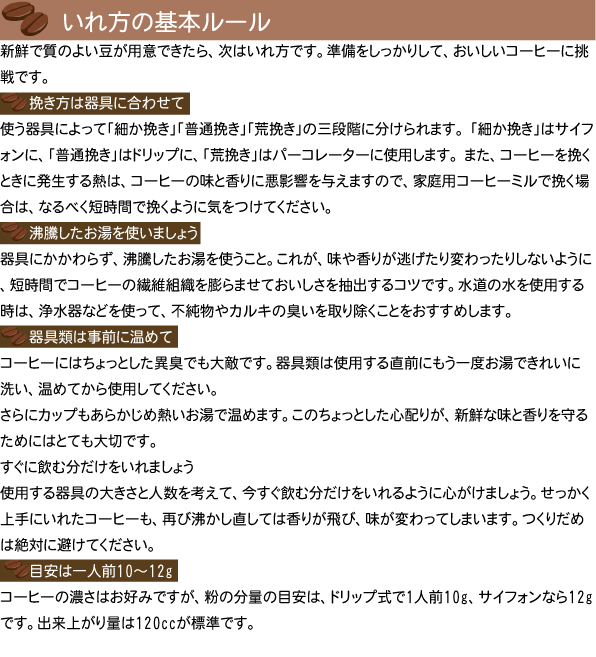 いれ方の基本ルール

新鮮で質のよい豆が用意できたら、次はいれ方です。準備をしっかりして、おいしいコーヒーに挑戦です。

挽き方は器具に合わせて

使う器具によって「細か挽き」「普通挽き」「荒挽き」の三段階に分けられます。「細か挽き」はサイフォンに、「普通挽き」はドリップに、「荒挽き」はパーコレーターに使用します。また、コーヒーを挽くときに発生する熱は、コーヒーの味と香りに悪影響を与えますので、家庭用コーヒーミルで挽く場合は、なるべく短時間で挽くように気をつけてください。

沸騰したお湯を使いましょう

器具にかかわらず、沸騰したお湯を使うこと。これが、味や香りが逃げたり変わったりしないように、短時間でコーヒーの繊維組織を膨らませておいしさを抽出するコツです。水道の水を使用する時は、浄水器などを使って、不純物やカルキの臭いを取り除くことをおすすめします。

器具類は事前に温めて

コーヒーにはちょっとした異臭でも大敵です。器具類は使用する直前にもう一度お湯できれいに洗い、温めてから使用してください。
さらにカップもあらかじめ熱いお湯で温めます。このちょっとした心配りが、新鮮な味と香りを守るためにはとても大切です。
すぐに飲む分だけをいれましょう
使用する器具の大きさと人数を考えて、今すぐ飲む分だけをいれるように心がけましょう。せっかく上手にいれたコーヒーも、再び沸かし直しては香りが飛び、味が変わってしまいます。つくりだめは絶対に避けてください。

目安は一人前10～12g

コーヒーの濃さはお好みですが、粉の分量の目安は、ドリップ式で1人前10g、サイフォンなら12gです。出来上がり量は120ccが標準です。